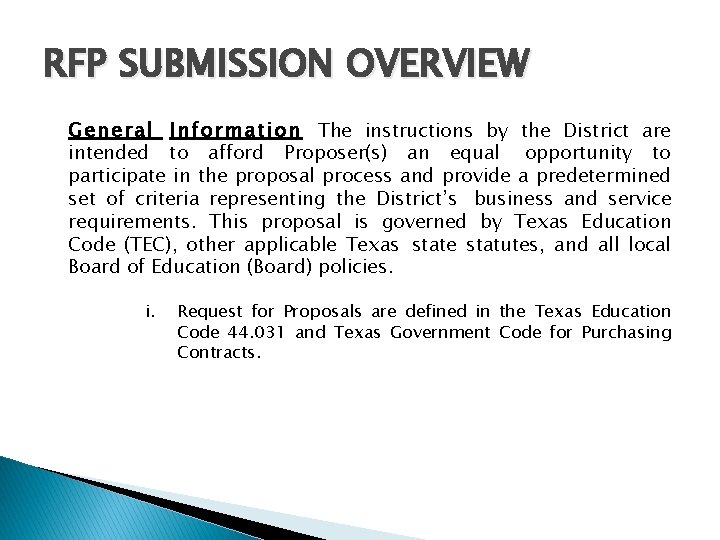 RFP SUBMISSION OVERVIEW

General Information The instructions by the District are intended to afford Proposer(s) an equal opportunity to participate in the proposal process and provide a predetermined set of criteria representing the District's business and service requirements. This proposal is governed by Texas Education Code (TEC), other applicable Texas state statutes, and all local Board of Education (Board) policies.

i. Request for Proposals are defined in the Texas Education Code 44.031 and Texas Government Code for Purchasing Contracts.